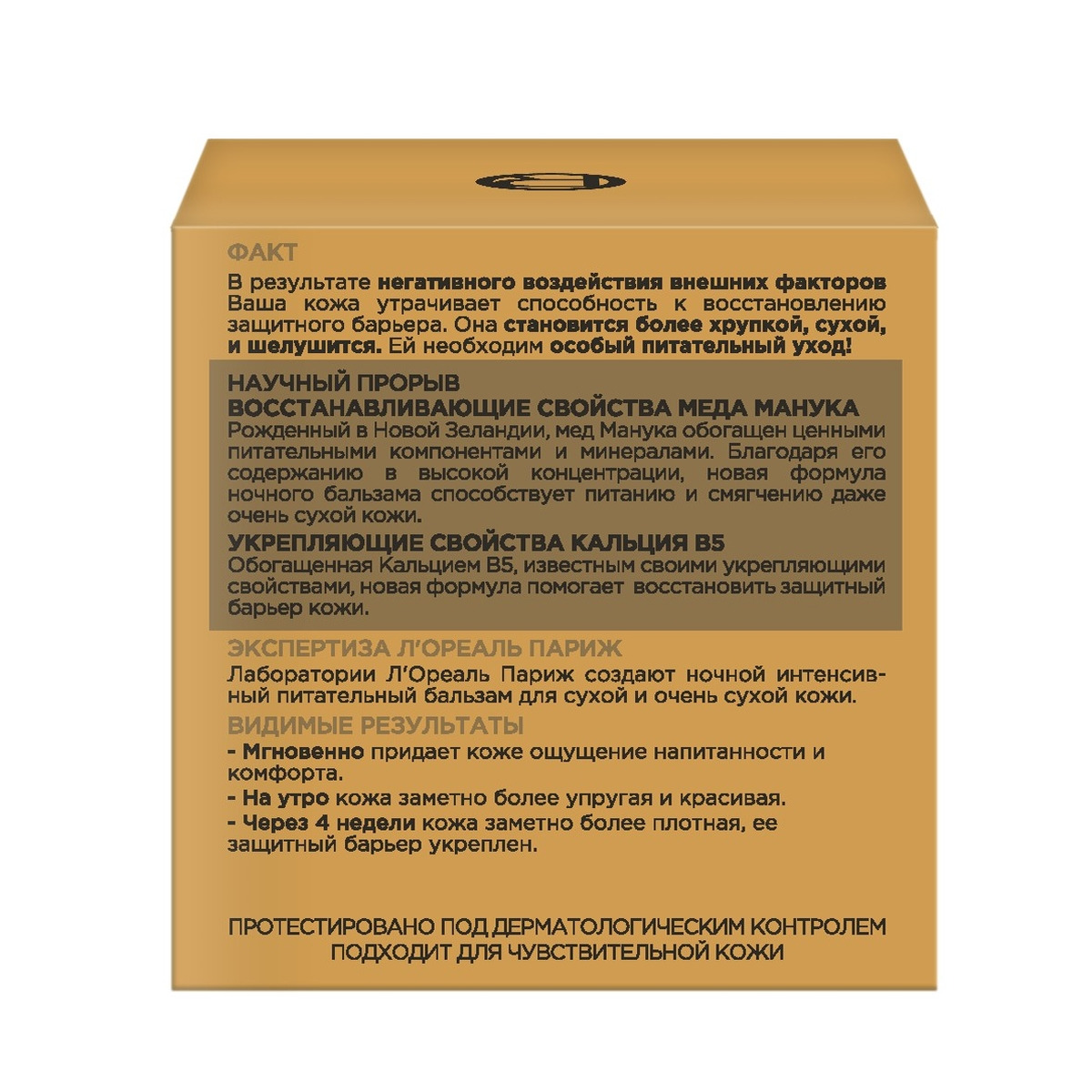 ФАКТ

В результате негативного воздействия внешних факторов Ваша кожа утрачивает способность к восстановлению защитного барьера. Она становится более хрупкой, сухой, и шелушится. Ей необходим особый питательный уход!

НАУЧНЫЙ ПРОРЫВ
ВОССТАНАВЛИВАЮЩИЕ СВОЙСТВА МЕДА МАНУКА

Рожденный в Новой Зеландии, мед Манука обогащен ценными питательными компонентами и минералами. Благодаря его содержанию в высокой концентрации, новая формула ночного бальзама способствует питанию и смягчению даже очень сухой кожи.

УКРЕПЛЯЮЩИЕ СВОЙСТВА КАЛЬЦИЯ B5

Обогащенная Кальцием B5, известным своими укрепляющими свойствами, новая формула помогает восстановить защитный барьер кожи.

ЭКСПЕРТИЗА Л'ОРЕАЛЬ ПАРИЖ

Лаборатории Л'Ореаль Париж создают ночной интенсивный питательный бальзам для сухой и очень сухой кожи.

ВИДИМЫЕ РЕЗУЛЬТАТЫ

- Мгновенно придает коже ощущение напитанности и комфорта.
- На утро кожа заметно более упругая и красивая.
- Через 4 недели кожа заметно более плотная, ее защитный барьер укреплен.

ПРОТЕСТИРОВАНО ПОД ДЕРМАТОЛОГИЧЕСКИМ КОНТРОЛЕМ
ПОДХОДИТ ДЛЯ ЧУВСТВИТЕЛЬНОЙ КОЖИ